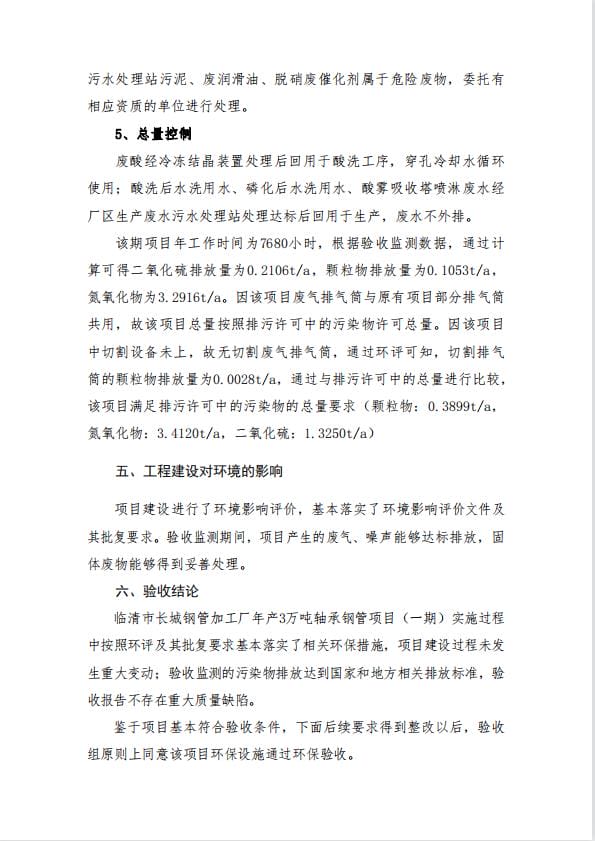 污水处理站污泥、废润滑油、脱硝废催化剂属于危险废物，委托有相应资质的单位进行处理。

5、总量控制

废酸经冷冻结晶装置处理后回用于酸洗工序，穿孔冷却水循环使用；酸洗后水洗用水、磷化后水洗用水、酸雾吸收塔喷淋废水经厂区生产废水污水处理站处理达标后回用于生产，废水不外排。

该期项目年工作时间为7680小时，根据验收监测数据，通过计算可得二氧化硫排放量为0.2106t/a，颗粒物排放量为0.1053t/a，氮氧化物为3.2916t/a。因该项目废气排气筒与原有项目部分排气筒共用，故该项目总量按照排污许可中的污染物许可总量。因该项目中切割设备未上，故无切割废气排气筒，通过环评可知，切割排气筒的颗粒物排放量为0.0028t/a，通过与排污许可中的总量进行比较，该项目满足排污许可中的污染物的总量要求（颗粒物：0.3899t/a，氮氧化物：3.4120t/a，二氧化硫：1.3250t/a）

五、工程建设对环境的影响

项目建设进行了环境影响评价，基本落实了环境影响评价文件及其批复要求。验收监测期间，项目产生的废气、噪声能够达标排放，固体废物能够得到妥善处理。

六、验收结论

临清市长城钢管加工厂年产3万吨轴承钢管项目（一期）实施过程中按照环评及其批复要求基本落实了相关环保措施，项目建设过程未发生重大变动；验收监测的污染物排放达到国家和地方相关排放标准，验收报告不存在重大质量缺陷。

鉴于项目基本符合验收条件，下面后续要求得到整改以后，验收组原则上同意该项目环保设施通过环保验收。